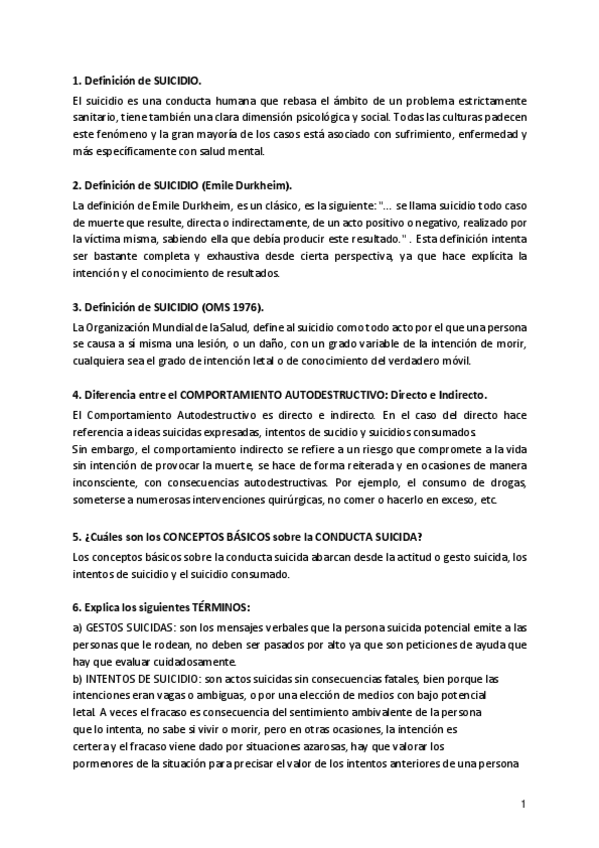 1. Definición de SUICIDIO.

El suicidio es una conducta humana que rebasa el ámbito de un problema estrictamente sanitario, tiene también una clara dimensión psicológica y social. Todas las culturas padecen este fenómeno y la gran mayoría de los casos está asociado con sufrimiento, enfermedad y más específicamente con salud mental.

2. Definición de SUICIDIO (Emile Durkheim).

La definición de Emile Durkheim, es un clásico, es la siguiente: "... se llama suicidio todo caso de muerte que resulte, directa o indirectamente, de un acto positivo o negativo, realizado por la víctima misma, sabiendo ella que debía producir este resultado." . Esta definición intenta ser bastante completa y exhaustiva desde cierta perspectiva, ya que hace explícita la intención y el conocimiento de resultados.

3. Definición de SUICIDIO (OMS 1976).

La Organización Mundial de la Salud, define al suicidio como todo acto por el que una persona se causa a sí misma una lesión, o un daño, con un grado variable de la intención de morir, cualquiera sea el grado de intención letal o de conocimiento del verdadero móvil.

4. Diferencia entre el COMPORTAMIENTO AUTODESTRUCTIVO: Directo e Indirecto.

El Comportamiento Autodestructivo es directo e indirecto. En el caso del directo hace referencia a ideas suicidas expresadas, intentos de sucidio y suicidios consumados.
Sin embargo, el comportamiento indirecto se refiere a un riesgo que compromete a la vida sin intención de provocar la muerte, se hace de forma reiterada y en ocasiones de manera inconsciente, con consecuencias autodestructivas. Por ejemplo, el consumo de drogas, someterse a numerosas intervenciones quirúrgicas, no comer o hacerlo en exceso, etc.

5. ¿Cuáles son los CONCEPTOS BÁSICOS sobre la CONDUCTA SUICIDA?

Los conceptos básicos sobre la conducta suicida abarcan desde la actitud o gesto suicida, los intentos de suicidio y el suicidio consumado.

6. Explica los siguientes TÉRMINOS:

a) GESTOS SUICIDAS: son los mensajes verbales que la persona suicida potencial emite a las personas que le rodean, no deben ser pasados por alto ya que son peticiones de ayuda que hay que evaluar cuidadosamente.
b) INTENTOS DE SUICIDIO: son actos suicidas sin consecuencias fatales, bien porque las intenciones eran vagas o ambiguas, o por una elección de medios con bajo potencial letal. A veces el fracaso es consecuencia del sentimiento ambivalente de la persona que lo intenta, no sabe si vivir o morir, pero en otras ocasiones, la intención es certera y el fracaso viene dado por situaciones azarosas, hay que valorar los pormenores de la situación para precisar el valor de los intentos anteriores de una persona

1